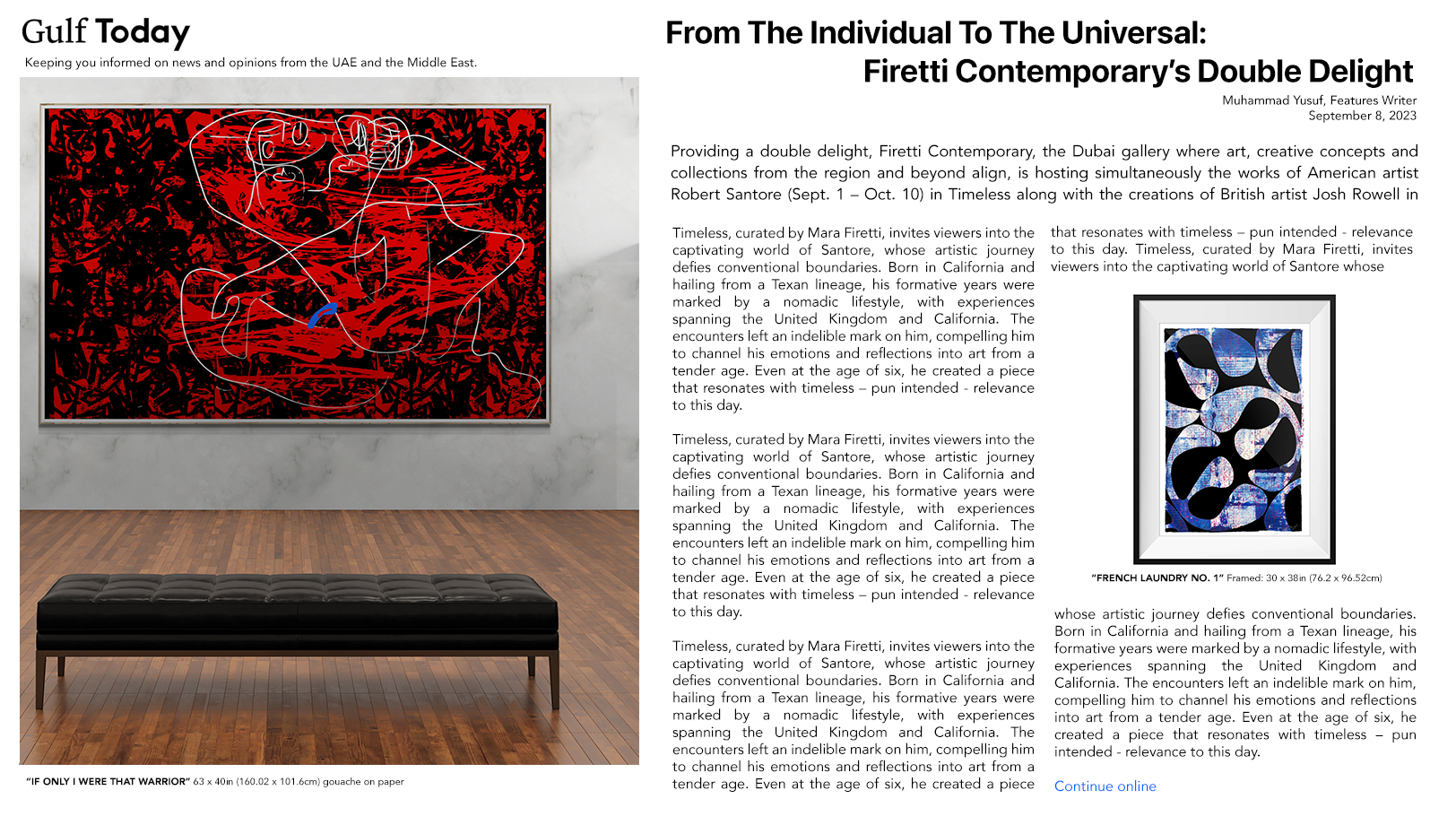 Gulf Today
Keeping you informed on news and opinions from the UAE and the Middle East.

"IF ONLY I WERE THAT WARRIOR" 63 x 40in (160.02 x 101.6cm) gouache on paper

From The Individual To The Universal:
Firetti Contemporary's Double Delight

Muhammad Yusuf, Features Writer
September 8, 2023

Providing a double delight, Firetti Contemporary, the Dubai gallery where art, creative concepts and collections from the region and beyond align, is hosting simultaneously the works of American artist Robert Santore (Sept. 1 – Oct. 10) in Timeless along with the creations of British artist Josh Rowell in

Timeless, curated by Mara Firetti, invites viewers into the captivating world of Santore, whose artistic journey defies conventional boundaries. Born in California and hailing from a Texan lineage, his formative years were marked by a nomadic lifestyle, with experiences spanning the United Kingdom and California. The encounters left an indelible mark on him, compelling him to channel his emotions and reflections into art from a tender age. Even at the age of six, he created a piece that resonates with timeless – pun intended - relevance to this day.

Timeless, curated by Mara Firetti, invites viewers into the captivating world of Santore, whose artistic journey defies conventional boundaries. Born in California and hailing from a Texan lineage, his formative years were marked by a nomadic lifestyle, with experiences spanning the United Kingdom and California. The encounters left an indelible mark on him, compelling him to channel his emotions and reflections into art from a tender age. Even at the age of six, he created a piece that resonates with timeless – pun intended - relevance to this day.

Timeless, curated by Mara Firetti, invites viewers into the captivating world of Santore, whose artistic journey defies conventional boundaries. Born in California and hailing from a Texan lineage, his formative years were marked by a nomadic lifestyle, with experiences spanning the United Kingdom and California. The encounters left an indelible mark on him, compelling him to channel his emotions and reflections into art from a tender age. Even at the age of six, he created a piece

that resonates with timeless – pun intended - relevance to this day. Timeless, curated by Mara Firetti, invites viewers into the captivating world of Santore whose

"FRENCH LAUNDRY NO. 1" Framed: 30 x 38in (76.2 x 96.52cm)

whose artistic journey defies conventional boundaries. Born in California and hailing from a Texan lineage, his formative years were marked by a nomadic lifestyle, with experiences spanning the United Kingdom and California. The encounters left an indelible mark on him, compelling him to channel his emotions and reflections into art from a tender age. Even at the age of six, he created a piece that resonates with timeless – pun intended - relevance to this day.

Continue online